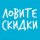 ЛОВИТЕ СКИДКИ